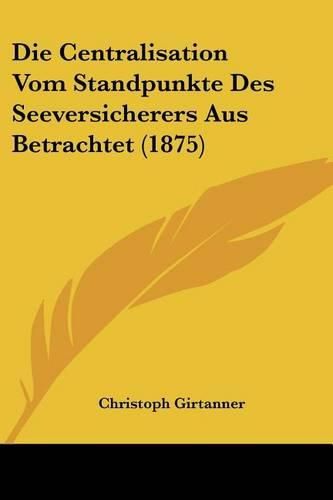 Die Centralisation Vom Standpunkte Des Seeversicherers Aus Betrachtet (1875)

Christoph Girtanner